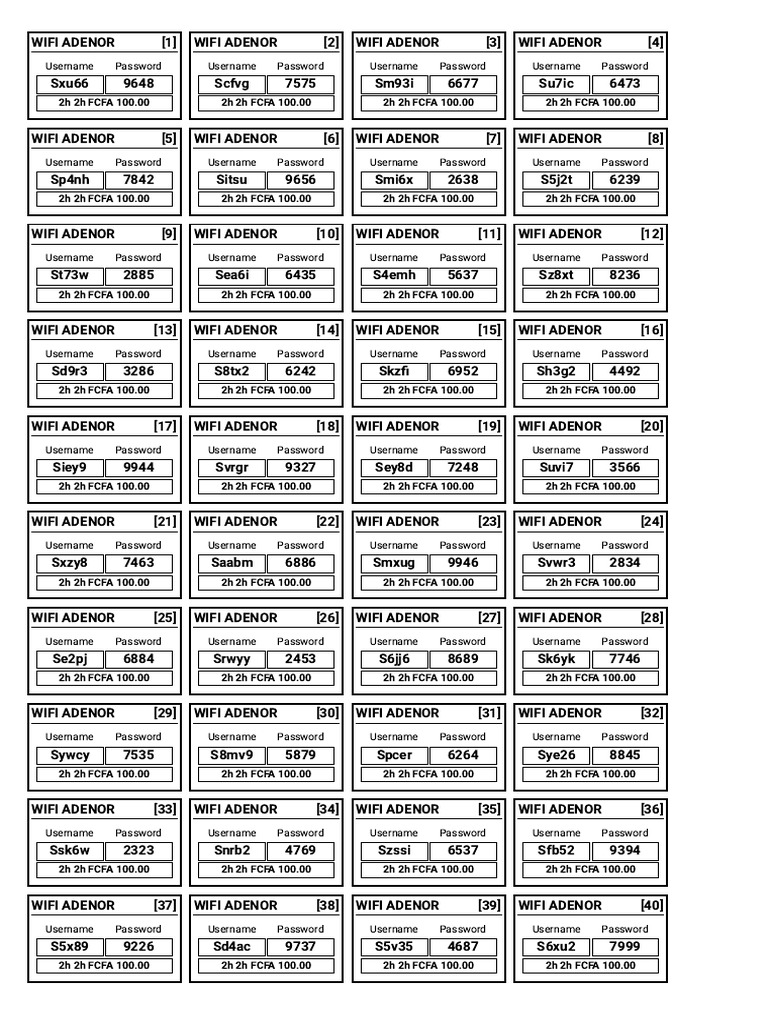 WIFI ADENOR [1]
Username Password
Sxu66 9648
2h 2h FCFA 100.00

WIFI ADENOR [2]
Username Password
Scfvg 7575
2h 2h FCFA 100.00

WIFI ADENOR [3]
Username Password
Sm93i 6677
2h 2h FCFA 100.00

WIFI ADENOR [4]
Username Password
Su7ic 6473
2h 2h FCFA 100.00

WIFI ADENOR [5]
Username Password
Sp4nh 7842
2h 2h FCFA 100.00

WIFI ADENOR [6]
Username Password
Sitsu 9656
2h 2h FCFA 100.00

WIFI ADENOR [7]
Username Password
Smi6x 2638
2h 2h FCFA 100.00

WIFI ADENOR [8]
Username Password
S5j2t 6239
2h 2h FCFA 100.00

WIFI ADENOR [9]
Username Password
St73w 2885
2h 2h FCFA 100.00

WIFI ADENOR [10]
Username Password
Sea6i 6435
2h 2h FCFA 100.00

WIFI ADENOR [11]
Username Password
S4emh 5637
2h 2h FCFA 100.00

WIFI ADENOR [12]
Username Password
Sz8xt 8236
2h 2h FCFA 100.00

WIFI ADENOR [13]
Username Password
Sd9r3 3286
2h 2h FCFA 100.00

WIFI ADENOR [14]
Username Password
S8tx2 6242
2h 2h FCFA 100.00

WIFI ADENOR [15]
Username Password
Skzfi 6952
2h 2h FCFA 100.00

WIFI ADENOR [16]
Username Password
Sh3g2 4492
2h 2h FCFA 100.00

WIFI ADENOR [17]
Username Password
Siey9 9944
2h 2h FCFA 100.00

WIFI ADENOR [18]
Username Password
Svrgr 9327
2h 2h FCFA 100.00

WIFI ADENOR [19]
Username Password
Sey8d 7248
2h 2h FCFA 100.00

WIFI ADENOR [20]
Username Password
Suvi7 3566
2h 2h FCFA 100.00

WIFI ADENOR [21]
Username Password
Sxzy8 7463
2h 2h FCFA 100.00

WIFI ADENOR [22]
Username Password
Saabm 6886
2h 2h FCFA 100.00

WIFI ADENOR [23]
Username Password
Smxug 9946
2h 2h FCFA 100.00

WIFI ADENOR [24]
Username Password
Svwr3 2834
2h 2h FCFA 100.00

WIFI ADENOR [25]
Username Password
Se2pj 6884
2h 2h FCFA 100.00

WIFI ADENOR [26]
Username Password
Srwyy 2453
2h 2h FCFA 100.00

WIFI ADENOR [27]
Username Password
S6jj6 8689
2h 2h FCFA 100.00

WIFI ADENOR [28]
Username Password
Sk6yk 7746
2h 2h FCFA 100.00

WIFI ADENOR [29]
Username Password
Sywcy 7535
2h 2h FCFA 100.00

WIFI ADENOR [30]
Username Password
S8mv9 5879
2h 2h FCFA 100.00

WIFI ADENOR [31]
Username Password
Spcer 6264
2h 2h FCFA 100.00

WIFI ADENOR [32]
Username Password
Sye26 8845
2h 2h FCFA 100.00

WIFI ADENOR [33]
Username Password
Ssk6w 2323
2h 2h FCFA 100.00

WIFI ADENOR [34]
Username Password
Snrb2 4769
2h 2h FCFA 100.00

WIFI ADENOR [35]
Username Password
Szssi 6537
2h 2h FCFA 100.00

WIFI ADENOR [36]
Username Password
Sfb52 9394
2h 2h FCFA 100.00

WIFI ADENOR [37]
Username Password
S5x89 9226
2h 2h FCFA 100.00

WIFI ADENOR [38]
Username Password
Sd4ac 9737
2h 2h FCFA 100.00

WIFI ADENOR [39]
Username Password
S5v35 4687
2h 2h FCFA 100.00

WIFI ADENOR [40]
Username Password
S6xu2 7999
2h 2h FCFA 100.00